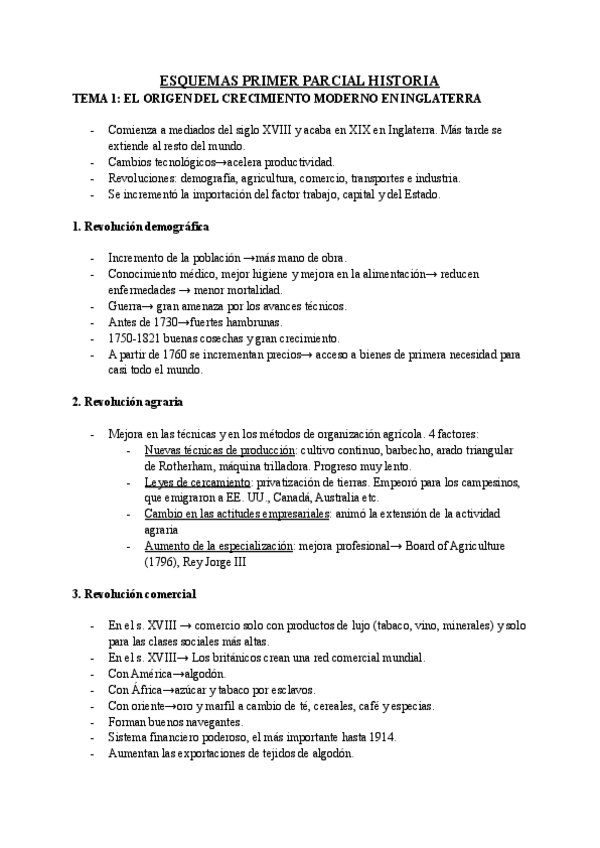 ESQUEMAS PRIMER PARCIAL HISTORIA
TEMA 1: EL ORIGEN DEL CRECIMIENTO MODERNO EN INGLATERRA

- Comienza a mediados del siglo XVIII y acaba en XIX en Inglaterra. Más tarde se extiende al resto del mundo.
- Cambios tecnológicos→acelera productividad.
- Revoluciones: demografía, agricultura, comercio, transportes e industria.
- Se incrementó la importación del factor trabajo, capital y del Estado.

1. Revolución demográfica

- Incremento de la población →más mano de obra.
- Conocimiento médico, mejor higiene y mejora en la alimentación→ reducen enfermedades → menor mortalidad.
- Guerra→ gran amenaza por los avances técnicos.
- Antes de 1730→fuertes hambrunas.
- 1750-1821 buenas cosechas y gran crecimiento.
- A partir de 1760 se incrementan precios→ acceso a bienes de primera necesidad para casi todo el mundo.

2. Revolución agraria

- Mejora en las técnicas y en los métodos de organización agrícola. 4 factores:
  - Nuevas técnicas de producción: cultivo continuo, barbecho, arado triangular de Rotherham, máquina trilladora. Progreso muy lento.
  - Leyes de cercamiento: privatización de tierras. Empeoró para los campesinos, que emigraron a EE. UU., Canadá, Australia etc.
  - Cambio en las actitudes empresariales: animó la extensión de la actividad agraria
  - Aumento de la especialización: mejora profesional→ Board of Agriculture (1796), Rey Jorge III

3. Revolución comercial

- En el s. XVIII → comercio solo con productos de lujo (tabaco, vino, minerales) y solo para las clases sociales más altas.
- En el s. XVIII→ Los británicos crean una red comercial mundial.
- Con América→algodón.
- Con África→azúcar y tabaco por esclavos.
- Con oriente→oro y marfil a cambio de té, cereales, café y especias.
- Forman buenos navegantes.
- Sistema financiero poderoso, el más importante hasta 1914.
- Aumentan las exportaciones de tejidos de algodón.